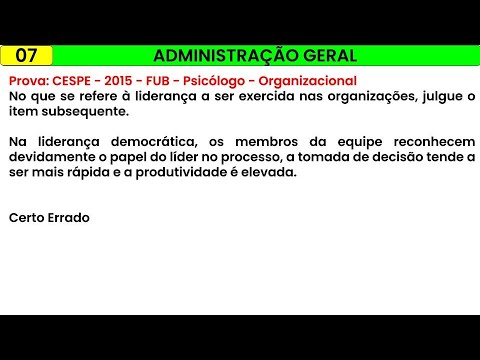 07 ADMINISTRAÇÃO GERAL

Prova: CESPE - 2015 - FUB - Psicólogo - Organizacional
No que se refere à liderança a ser exercida nas organizações, julgue o item subsequente.

Na liderança democrática, os membros da equipe reconhecem devidamente o papel do líder no processo, a tomada de decisão tende a ser mais rápida e a produtividade é elevada.

Certo Errado